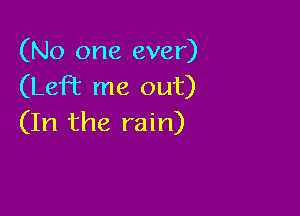 (No one ever)
(Left me out)
(In the rain)